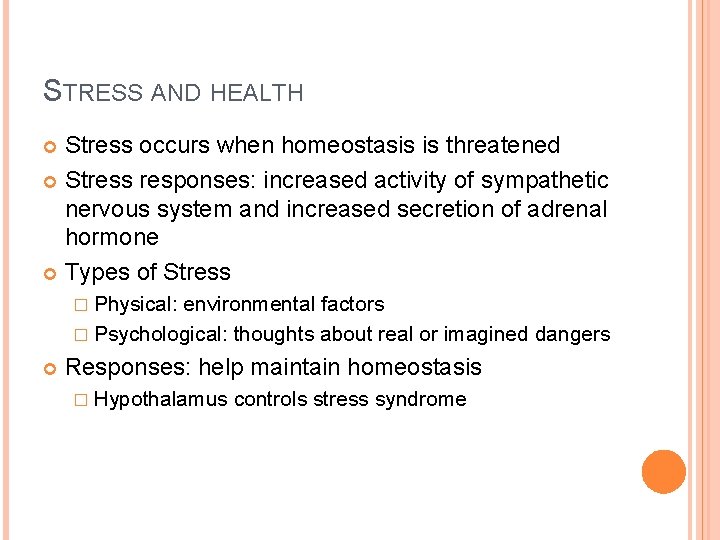 STRESS AND HEALTH

Stress occurs when homeostasis is threatened

Stress responses: increased activity of sympathetic nervous system and increased secretion of adrenal hormone

Types of Stress

Physical: environmental factors

Psychological: thoughts about real or imagined dangers

Responses: help maintain homeostasis

Hypothalamus controls stress syndrome